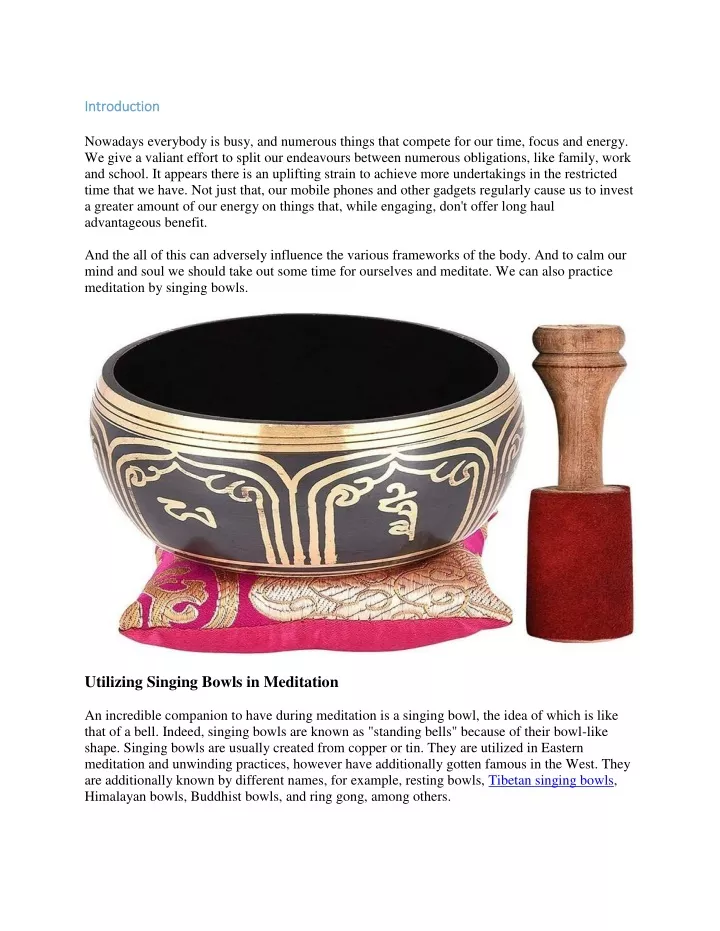 Introduction

Nowadays everybody is busy, and numerous things that compete for our time, focus and energy. We give a valiant effort to split our endeavours between numerous obligations, like family, work and school. It appears there is an uplifting strain to achieve more undertakings in the restricted time that we have. Not just that, our mobile phones and other gadgets regularly cause us to invest a greater amount of our energy on things that, while engaging, don't offer long haul advantageous benefit.

And the all of this can adversely influence the various frameworks of the body. And to calm our mind and soul we should take out some time for ourselves and meditate. We can also practice meditation by singing bowls.

Utilizing Singing Bowls in Meditation

An incredible companion to have during meditation is a singing bowl, the idea of which is like that of a bell. Indeed, singing bowls are known as "standing bells" because of their bowl-like shape. Singing bowls are usually created from copper or tin. They are utilized in Eastern meditation and unwinding practices, however have additionally gotten famous in the West. They are additionally known by different names, for example, resting bowls, Tibetan singing bowls, Himalayan bowls, Buddhist bowls, and ring gong, among others.